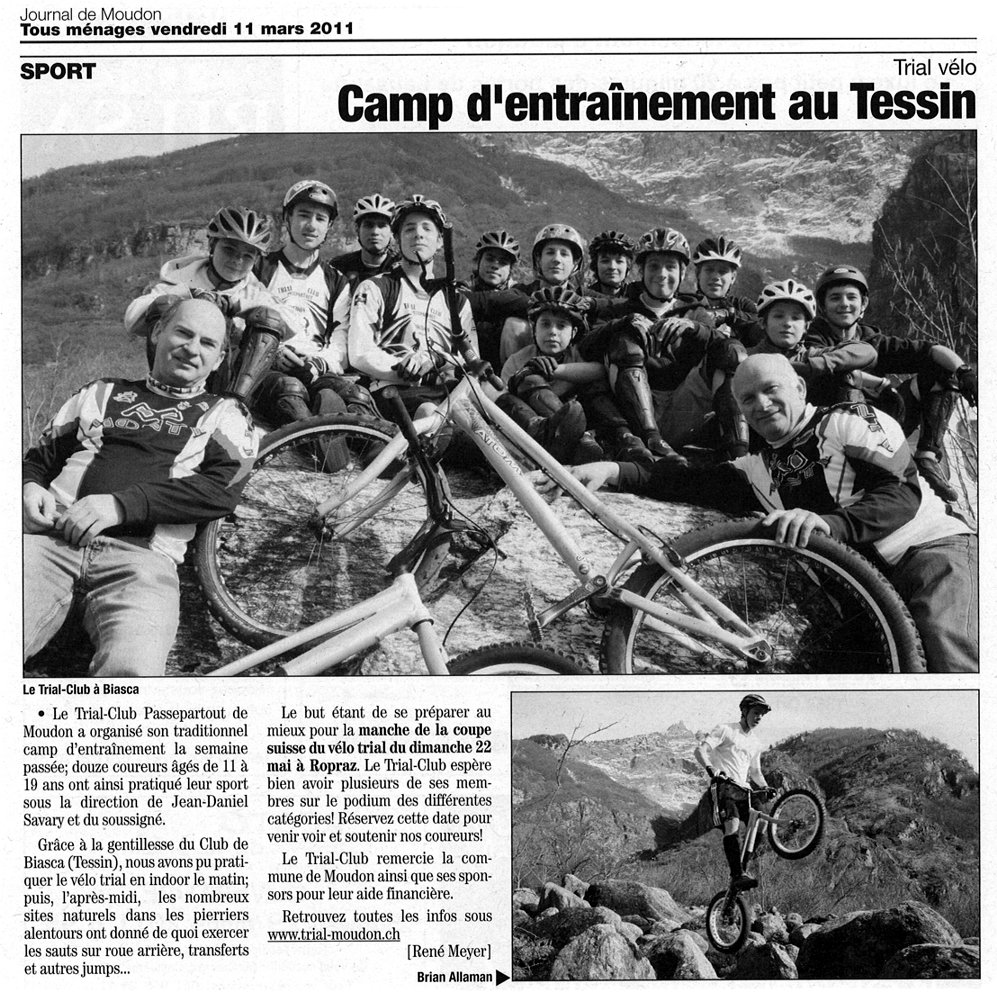 Journal de Moudon
Tous ménages vendredi 11 mars 2011

SPORT

Trial vélo

Camp d'entraînement au Tessin

Le Trial-Club à Biasca

• Le Trial-Club Passepartout de Moudon a organisé son traditionnel camp d'entraînement la semaine passée; douze coureurs âgés de 11 à 19 ans ont ainsi pratiqué leur sport sous la direction de Jean-Daniel Savary et du soussigné.

Grâce à la gentillesse du Club de Biasca (Tessin), nous avons pu pratiquer le vélo trial en indoor le matin; puis, l'après-midi, les nombreux sites naturels dans les pierriers alentours ont donné de quoi exercer les sauts sur roue arrière, transferts et autres jumps...

Le but étant de se préparer au mieux pour la manche de la coupe suisse du vélo trial du dimanche 22 mai à Ropraz. Le Trial-Club espère bien avoir plusieurs de ses membres sur le podium des différentes catégories! Réservez cette date pour venir voir et soutenir nos coureurs!

Le Trial-Club remercie la commune de Moudon ainsi que ses sponsors pour leur aide financière.

Retrouvez toutes les infos sous www.trial-moudon.ch

[René Meyer]

Brian Allaman